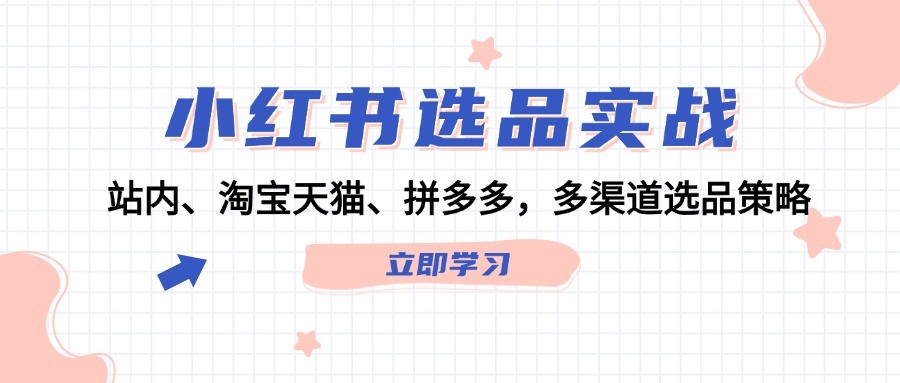 小红书选品实战

站内、淘宝天猫、拼多多，多渠道选品策略

立即学习